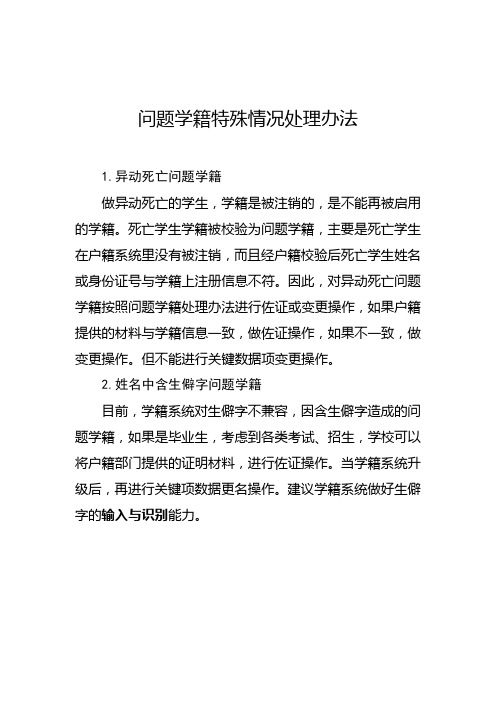 问题学籍特殊情况处理办法

1. 异动死亡问题学籍

做异动死亡的学生，学籍是被注销的，是不能再被启用的学籍。死亡学生学籍被校验为问题学籍，主要是死亡学生在户籍系统里没有被注销，而且经户籍校验后死亡学生姓名或身份证号与学籍上注册信息不符。因此，对异动死亡问题学籍按照问题学籍处理办法进行佐证或变更操作，如果户籍提供的材料与学籍信息一致，做佐证操作，如果不一致，做变更操作。但不能进行关键数据项变更操作。

2. 姓名中含生僻字问题学籍

目前，学籍系统对生僻字不兼容，因含生僻字造成的问题学籍，如果是毕业生，考虑到各类考试、招生，学校可以将户籍部门提供的证明材料，进行佐证操作。当学籍系统升级后，再进行关键项数据更名操作。建议学籍系统做好生僻字的输入与识别能力。